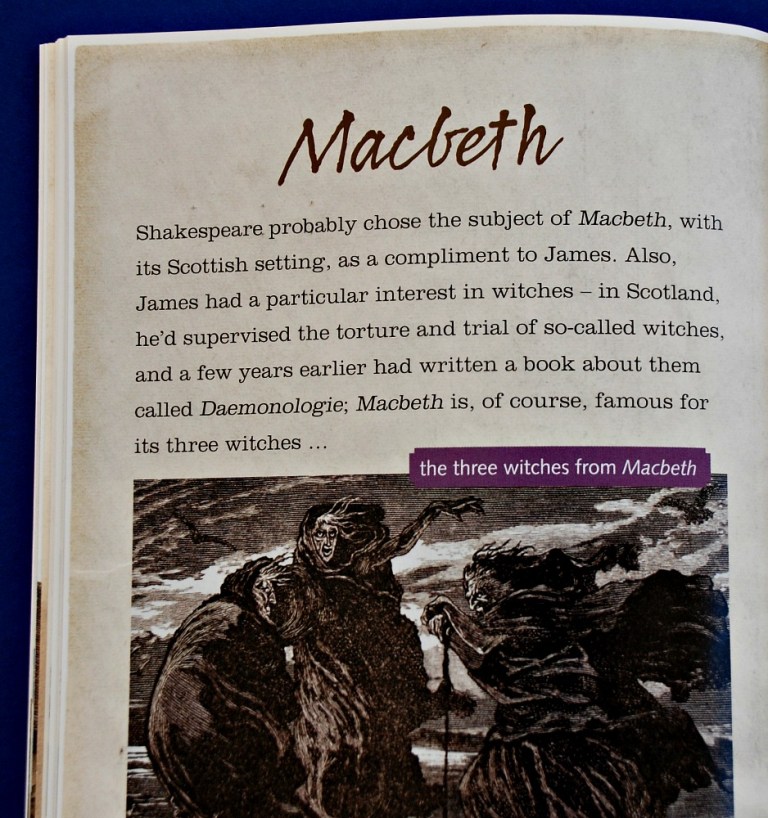 Macbeth

Shakespeare probably chose the subject of Macbeth, with its Scottish setting, as a compliment to James. Also, James had a particular interest in witches – in Scotland, he'd supervised the torture and trial of so-called witches, and a few years earlier had written a book about them called Daemonologie; Macbeth is, of course, famous for its three witches ...

the three witches from Macbeth